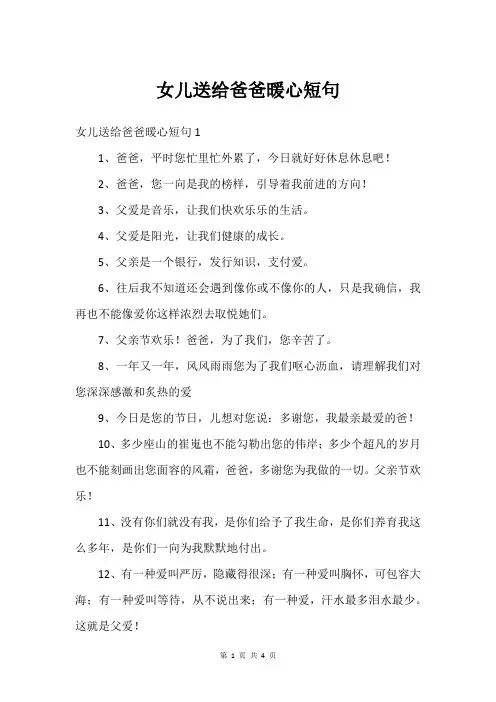 女儿送给爸爸暖心短句

女儿送给爸爸暖心短句 1

1、爸爸，平时您忙里忙外累了，今日就好好休息休息吧！

2、爸爸，您一向是我的榜样，引导着我前进的方向！

3、父爱是音乐，让我们快欢乐乐的生活。

4、父爱是阳光，让我们健康的成长。

5、父亲是一个银行，发行知识，支付爱。

6、往后我不知道还会遇到像你或不像你的人，只是我确信，我再也不能像爱你这样浓烈去取悦她们。

7、父亲节欢乐！爸爸，为了我们，您辛苦了。

8、一年又一年，风风雨雨您为了我们呕心沥血，请理解我们对您深深感激和炙热的爱

9、今日是您的节日，儿想对您说：多谢您，我最亲最爱的爸！

10、多少座山的崔嵬也不能勾勒出您的伟岸；多少个超凡的岁月也不能刻画出您面容的风霜，爸爸，多谢您为我做的一切。父亲节欢乐！

11、没有你们就没有我，是你们给予了我生命，是你们养育我这么多年，是你们一向为我默默地付出。

12、有一种爱叫严厉，隐藏得很深；有一种爱叫胸怀，可包容大海；有一种爱叫等待，从不说出来；有一种爱，汗水最多泪水最少。这就是父爱！

第 1 页 共 4 页